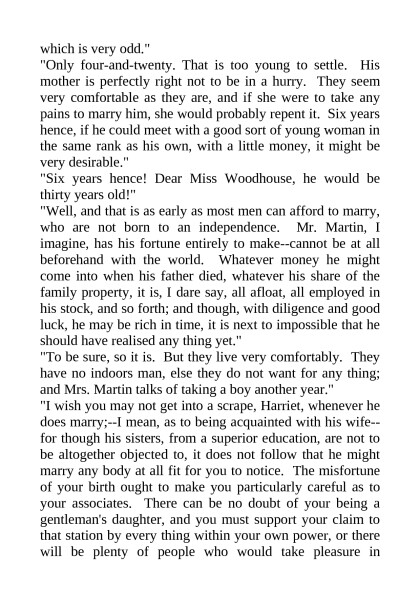 which is very odd."
"Only four-and-twenty. That is too young to settle. His mother is perfectly right not to be in a hurry. They seem very comfortable as they are, and if she were to take any pains to marry him, she would probably repent it. Six years hence, if he could meet with a good sort of young woman in the same rank as his own, with a little money, it might be very desirable."
"Six years hence! Dear Miss Woodhouse, he would be thirty years old!"
"Well, and that is as early as most men can afford to marry, who are not born to an independence. Mr. Martin, I imagine, has his fortune entirely to make--cannot be at all beforehand with the world. Whatever money he might come into when his father died, whatever his share of the family property, it is, I dare say, all afloat, all employed in his stock, and so forth; and though, with diligence and good luck, he may be rich in time, it is next to impossible that he should have realised any thing yet."
"To be sure, so it is. But they live very comfortably. They have no indoors man, else they do not want for any thing; and Mrs. Martin talks of taking a boy another year."
"I wish you may not get into a scrape, Harriet, whenever he does marry;--I mean, as to being acquainted with his wife--for though his sisters, from a superior education, are not to be altogether objected to, it does not follow that he might marry any body at all fit for you to notice. The misfortune of your birth ought to make you particularly careful as to your associates. There can be no doubt of your being a gentleman's daughter, and you must support your claim to that station by every thing within your own power, or there will be plenty of people who would take pleasure in